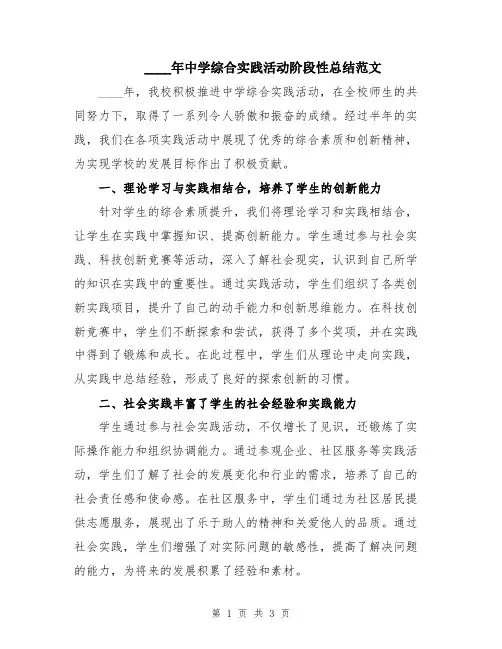 ____年中学综合实践活动阶段性总结范文

____年，我校积极推进中学综合实践活动，在全校师生的共同努力下，取得了一系列令人骄傲和振奋的成绩。经过半年的实践，我们在各项实践活动中展现了优秀的综合素质和创新精神，为实现学校的发展目标作出了积极贡献。

一、理论学习与实践相结合，培养了学生的创新能力

针对学生的综合素质提升，我们将理论学习和实践相结合，让学生在实践中掌握知识、提高创新能力。学生通过参与社会实践、科技创新竞赛等活动，深入了解社会现实，认识到自己所学的知识在实践中的重要性。通过实践活动，学生们组织了各类创新实践项目，提升了自己的动手能力和创新思维能力。在科技创新竞赛中，学生们不断探索和尝试，获得了多个奖项，并在实践中得到了锻炼和成长。在此过程中，学生们从理论中走向实践，从实践中总结经验，形成了良好的探索创新的习惯。

二、社会实践丰富了学生的社会经验和实践能力

学生通过参与社会实践活动，不仅增长了见识，还锻炼了实际操作能力和组织协调能力。通过参观企业、社区服务等实践活动，学生们了解了社会的发展变化和行业的需求，培养了自己的社会责任感和使命感。在社区服务中，学生们通过为社区居民提供志愿服务，展现出了乐于助人的精神和关爱他人的品质。通过社会实践，学生们增强了对实际问题的敏感性，提高了解决问题的能力，为将来的发展积累了经验和素材。

第 1 页 共 3 页